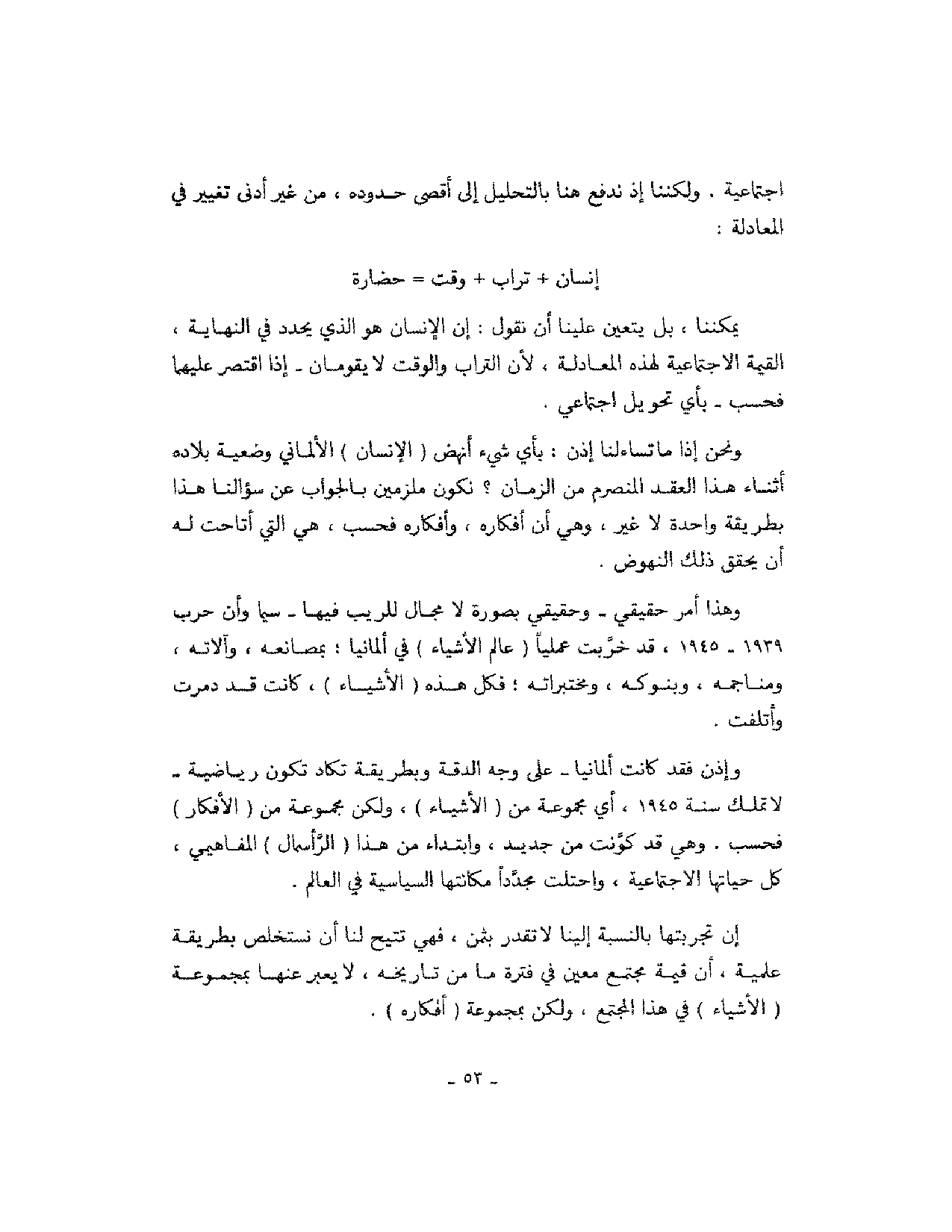 اجتماعية . ولكننا إذ ندفع هنا بالتحليل إلى أقصى حدوده ، من غير أدنى تغيير في المعادلة :

إنسان + تراب + وقت = حضارة

يمكننا ، بل يتعين علينا أن نقول : إن الإنسان هو الذي يحدد في النهاية ، القيمة الاجتماعية لهذه المعادلة ، لأن التراب والوقت لا يقومان ـ إذا اقتصر عليهما فحسب ـ بأي تحويل اجتماعي .

ونحن إذا ماتساءلنا إذن : بأي شيء أنهض ( الإنسان ) الألماني وضعية بلاده أثناء هذا العقد المنصرم من الزمان ؟ نكون ملزمين بالجواب عن سؤالنا هذا بطريقة واحدة لا غير ، وهي أن أفكاره ، وأفكاره فحسب ، هي التي أتاحت له أن يحقق ذلك النهوض .

وهذا أمر حقيقي ـ وحقيقي بصورة لا مجال للريب فيها ـ سيما وأن حرب ١٩٣٩ ـ ١٩٤٥ ، قد خرَّبت عملياً ( عالم الأشياء ) في ألمانيا ؛ بمصانعه ، وآلاته ، ومناجمه ، وبنوكه ، ومختبراته ؛ فكل هذه ( الأشياء ) ، كانت قد دمرت وأتلفت .

وإذن فقد كانت ألمانيا ـ على وجه الدقة وبطريقة تكاد تكون رياضية ـ لاتملك سنة ١٩٤٥ ، أي مجموعة من ( الأشياء ) ، ولكن مجموعة من ( الأفكار ) فحسب . وهي قد كوَّنت من جديد ، وابتداء من هذا ( الرَّأسمال ) المفاهيمي ، كل حياتها الاجتماعية ، واحتلت مجدَّداً مكانتها السياسية في العالم .

إن تجربتها بالنسبة إلينا لاتقدر بثمن ، فهي تتيح لنا أن نستخلص بطريقة علمية ، أن قيمة مجتمع معين في فترة ما من تاريخه ، لا يعبر عنها بمجموعة ( الأشياء ) في هذا المجتمع ، ولكن بمجموعة ( أفكاره ) .

ـ ٥٣ ـ